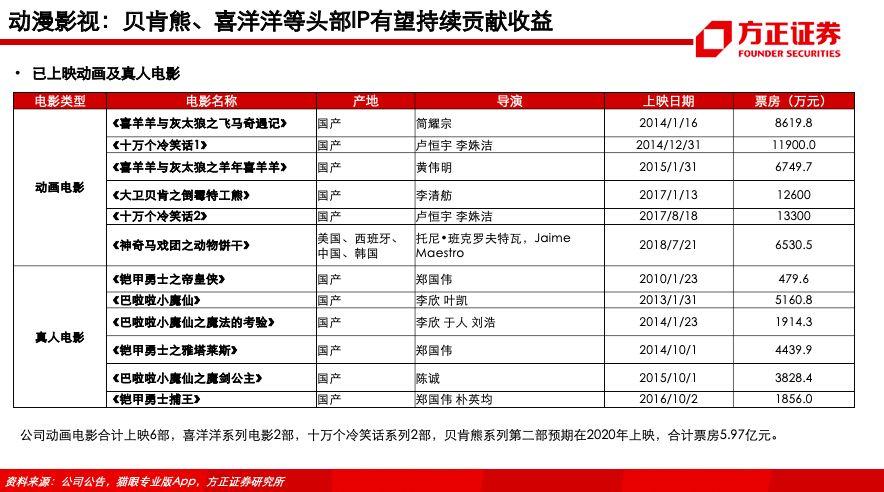 动漫影视：贝肯熊、喜洋洋等头部IP有望持续贡献收益

方正证券
FOUNDER SECURITIES

• 已上映动画及真人电影

| 电影类型 | 电影名称 | 产地 | 导演 | 上映日期 | 票房（万元） |
|---|---|---|---|---|---|
| 动画电影 | 《喜羊羊与灰太狼之飞马奇遇记》 | 国产 | 简耀宗 | 2014/1/16 | 8619.8 |
| | 《十万个冷笑话1》 | 国产 | 卢恒宇 李姝洁 | 2014/12/31 | 11900.0 |
| | 《喜羊羊与灰太狼之羊年喜羊羊》 | 国产 | 黄伟明 | 2015/1/31 | 6749.7 |
| | 《大卫贝肯之倒霉特工熊》 | 国产 | 李清舫 | 2017/1/13 | 12600 |
| | 《十万个冷笑话2》 | 国产 | 卢恒宇 李姝洁 | 2017/8/18 | 13300 |
| | 《神奇马戏团之动物饼干》 | 美国、西班牙、中国、韩国 | 托尼•班克罗夫特瓦，Jaime Maestro | 2018/7/21 | 6530.5 |
| 真人电影 | 《铠甲勇士之帝皇侠》 | 国产 | 郑国伟 | 2010/1/23 | 479.6 |
| | 《巴啦啦小魔仙》 | 国产 | 李欣 叶凯 | 2013/1/31 | 5160.8 |
| | 《巴啦啦小魔仙之魔法的考验》 | 国产 | 李欣 于人 刘浩 | 2014/1/23 | 1914.3 |
| | 《铠甲勇士之雅塔莱斯》 | 国产 | 郑国伟 | 2014/10/1 | 4439.9 |
| | 《巴啦啦小魔仙之魔剑公主》 | 国产 | 陈诚 | 2015/10/1 | 3828.4 |
| | 《铠甲勇士捕王》 | 国产 | 郑国伟 朴英均 | 2016/10/2 | 1856.0 |

公司动画电影合计上映6部，喜洋洋系列电影2部，十万个冷笑话系列2部，贝肯熊系列第二部预期在2020年上映，合计票房5.97亿元。

资料来源：公司公告，猫眼专业版App，方正证券研究所